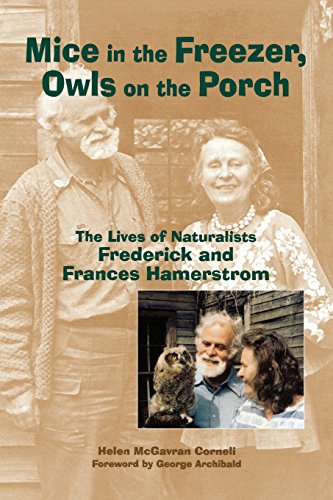 Mice in the Freezer, Owls on the Porch

The Lives of Naturalists
Frederick and Frances Hamerstrom

Helen McGavran Corneli
Foreword by George Archibald